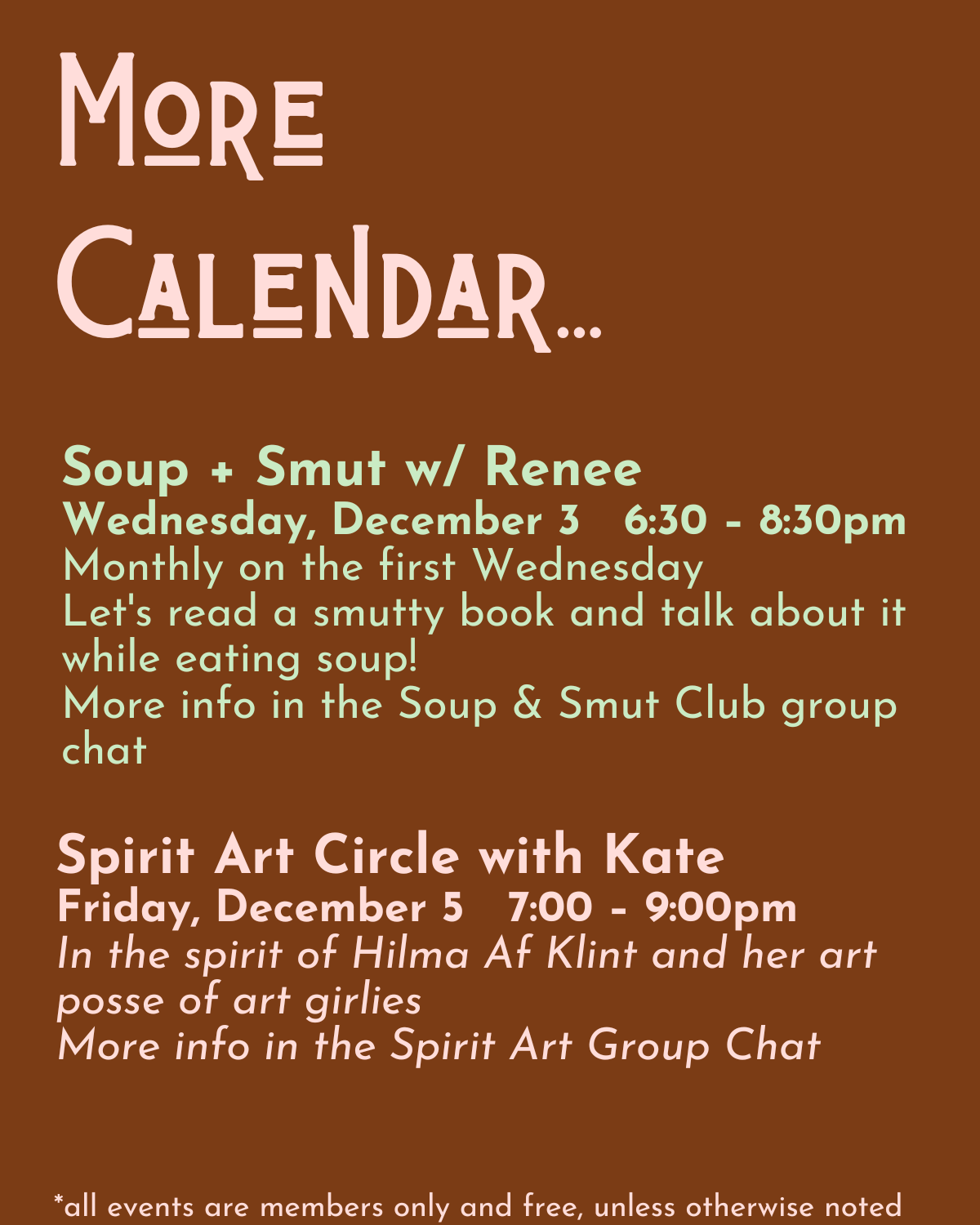 More Calendar...

Soup + Smut w/ Renee
Wednesday, December 3 6:30 - 8:30pm
Monthly on the first Wednesday
Let's read a smutty book and talk about it while eating soup!
More info in the Soup & Smut Club group chat

Spirit Art Circle with Kate
Friday, December 5 7:00 - 9:00pm
In the spirit of Hilma Af Klint and her art posse of art girlies
More info in the Spirit Art Group Chat

*all events are members only and free, unless otherwise noted